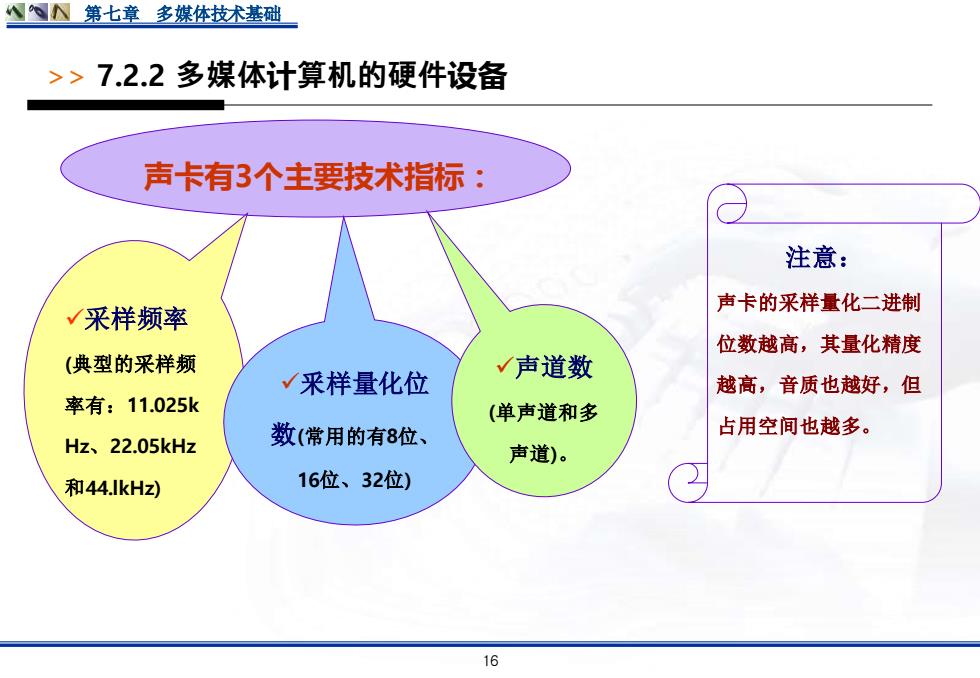 第七章　多媒体技术基础

>> 7.2.2 多媒体计算机的硬件设备

声卡有3个主要技术指标：

✓采样频率

(典型的采样频率有：11.025kHz、22.05kHz和44.lkHz)

✓采样量化位数(常用的有8位、16位、32位)

✓声道数

(单声道和多声道)。

注意：

声卡的采样量化二进制位数越高，其量化精度越高，音质也越好，但占用空间也越多。

16